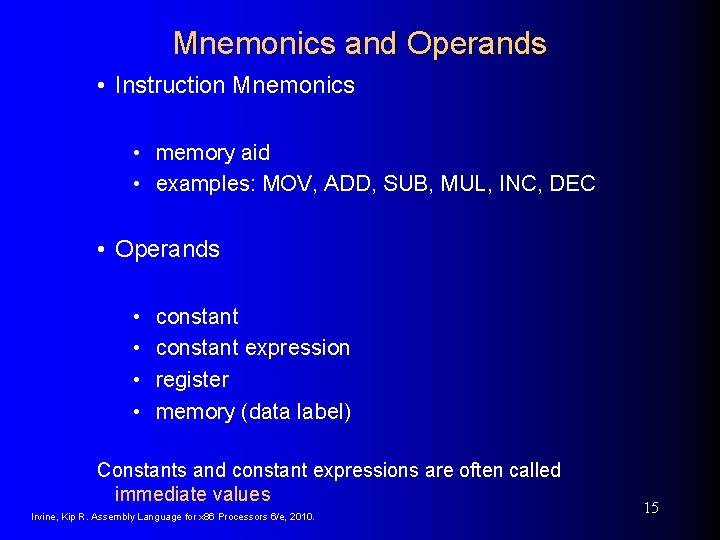 Mnemonics and Operands

• Instruction Mnemonics

• memory aid
• examples: MOV, ADD, SUB, MUL, INC, DEC

• Operands

• constant
• constant expression
• register
• memory (data label)

Constants and constant expressions are often called immediate values

Irvine, Kip R. Assembly Language for x86 Processors 6/e, 2010.

15